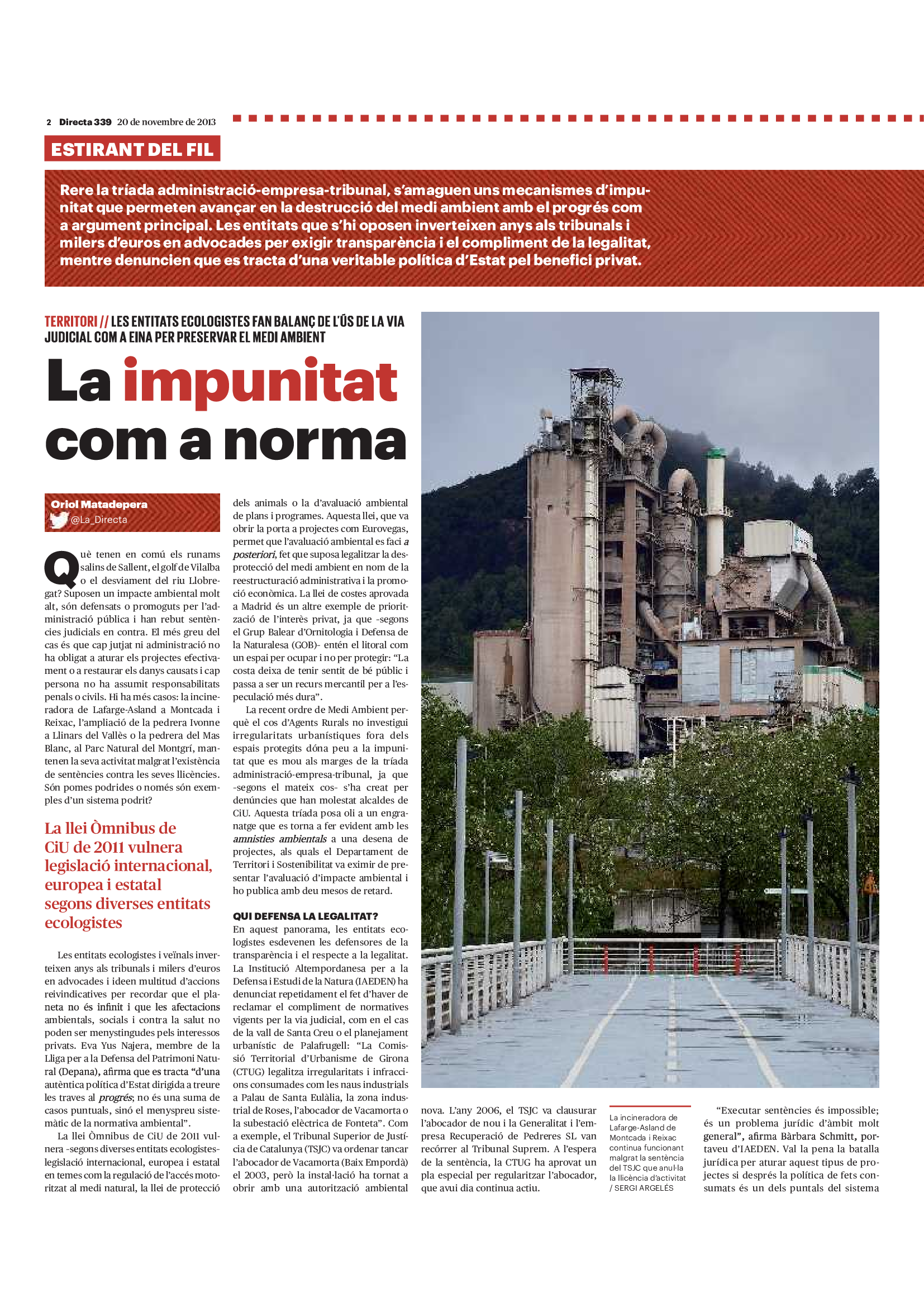 2 Directa 339 20 de novembre de 2013

ESTIRANT DEL FIL

Rere la tríada administració-empresa-tribunal, s'amaguen uns mecanismes d'impunitat que permeten avançar en la destrucció del medi ambient amb el progrés com a argument principal. Les entitats que s'hi oposen inverteixen anys als tribunals i milers d'euros en advocades per exigir transparència i el compliment de la legalitat, mentre denuncien que es tracta d'una veritable política d'Estat pel benefici privat.

TERRITORI // LES ENTITATS ECOLOGISTES FAN BALANÇ DE L'ÚS DE LA VIA JUDICIAL COM A EINA PER PRESERVAR EL MEDI AMBIENT

La impunitat com a norma

Oriol Matadepera
@La_Directa

Què tenen en comú els runams salins de Sallent, el golf de Vilalba o el desviament del riu Llobregat? Suposen un impacte ambiental molt alt, són defensats o promoguts per l'administració pública i han rebut sentències judicials en contra. El més greu del cas és que cap jutjat ni administració no ha obligat a aturar els projectes efectivament o a restaurar els danys causats i cap persona no ha assumit responsabilitats penals o civils. Hi ha més casos: la incineradora de Lafarge-Asland a Montcada i Reixac, l'ampliació de la pedrera Ivonne a Llinars del Vallès o la pedrera del Mas Blanc, al Parc Natural del Montgrí, mantenen la seva activitat malgrat l'existència de sentències contra les seves llicències. Són pomes podrides o només són exemples d'un sistema podrit?

La llei Òmnibus de CiU de 2011 vulnera legislació internacional, europea i estatal segons diverses entitats ecologistes

Les entitats ecologistes i veïnals inverteixen anys als tribunals i milers d'euros en advocades i ideen multitud d'accions reivindicatives per recordar que el planeta no és infinit i que les afectacions ambientals, socials i contra la salut no poden ser menystingudes pels interessos privats. Eva Yus Najera, membre de la Lliga per a la Defensa del Patrimoni Natural (Depana), afirma que es tracta "d'una autèntica política d'Estat dirigida a treure les traves al progrés; no és una suma de casos puntuals, sinó el menyspreu sistemàtic de la normativa ambiental".

La llei Òmnibus de CiU de 2011 vulnera -segons diverses entitats ecologistes- legislació internacional, europea i estatal en temes com la regulació de l'accés motoritzat al medi natural, la llei de protecció dels animals o la d'avaluació ambiental de plans i programes. Aquesta llei, que va obrir la porta a projectes com Eurovegas, permet que l'avaluació ambiental es faci a posteriori, fet que suposa legalitzar la desprotecció del medi ambient en nom de la reestructuració administrativa i la promoció econòmica. La llei de costes aprovada a Madrid és un altre exemple de priorització de l'interès privat, ja que -segons el Grup Balear d'Ornitologia i Defensa de la Naturalesa (GOB)- entén el litoral com un espai per ocupar i no per protegir: "La costa deixa de tenir sentit de bé públic i passa a ser un recurs mercantil per a l'especulació més dura".

La recent ordre de Medi Ambient perquè el cos d'Agents Rurals no investigui irregularitats urbanístiques fora dels espais protegits dóna peu a la impunitat que es mou als marges de la tríada administració-empresa-tribunal, ja que -segons el mateix cos- s'ha creat per denúncies que han molestat alcaldes de CiU. Aquesta tríada posa oli a un engranatge que es torna a fer evident amb les amnisties ambientals a una desena de projectes, als quals el Departament de Territori i Sostenibilitat va eximir de presentar l'avaluació d'impacte ambiental i ho publica amb deu mesos de retard.

QUI DEFENSA LA LEGALITAT?
En aquest panorama, les entitats ecologistes esdevenen les defensores de la transparència i el respecte a la legalitat. La Institució Altempordanesa per a la Defensa i Estudi de la Natura (IAEDEN) ha denunciat repetidament el fet d'haver de reclamar el compliment de normatives vigents per la via judicial, com en el cas de la vall de Santa Creu o el planejament urbanístic de Palafrugell: "La Comissió Territorial d'Urbanisme de Girona (CTUG) legalitza irregularitats i infraccions consumades com les naus industrials a Palau de Santa Eulàlia, la zona industrial de Roses, l'abocador de Vacamorta o la subestació elèctrica de Fonteta". Com a exemple, el Tribunal Superior de Justícia de Catalunya (TSJC) va ordenar tancar l'abocador de Vacamorta (Baix Empordà) el 2003, però la instal·lació ha tornat a obrir amb una autorització ambiental nova. L'any 2006, el TSJC va clausurar l'abocador de nou i la Generalitat i l'empresa Recuperació de Pedreres SL van recórrer al Tribunal Suprem. A l'espera de la sentència, la CTUG ha aprovat un pla especial per regularitzar l'abocador, que avui dia continua actiu.

La incineradora de Lafarge-Asland de Montcada i Reixac continua funcionant malgrat la sentència del TSJC que anul·la la llicència d'activitat / SERGI ARGELÉS

"Executar sentències és impossible; és un problema jurídic d'àmbit molt general", afirma Bàrbara Schmitt, portaveu d'IAEDEN. Val la pena la batalla jurídica per aturar aquest tipus de projectes si després la política de fets consumats és un dels puntals del sistema